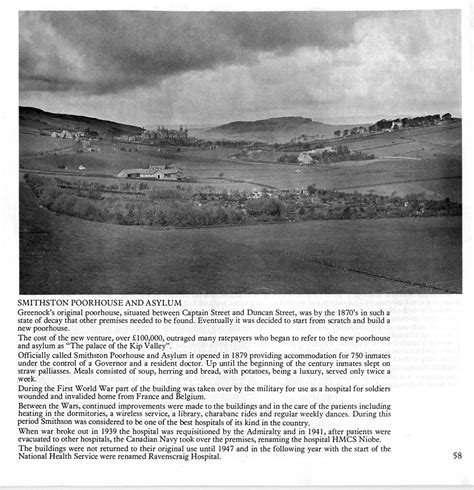 SMITHSTON POORHOUSE AND ASYLUM

Greenock's original poorhouse, situated between Captain Street and Duncan Street, was by the 1870's in such a state of decay that other premises needed to be found. Eventually it was decided to start from scratch and build a new poorhouse.

The cost of the new venture, over £100,000, outraged many ratepayers who began to refer to the new poorhouse and asylum as "The palace of the Kip Valley".

Officially called Smithston Poorhouse and Asylum it opened in 1879 providing accommodation for 750 inmates under the control of a Governor and a resident doctor. Up until the beginning of the century inmates slept on straw palliasses. Meals consisted of soup, herring and bread, with potatoes, being a luxury, served only twice a week.

During the First World War part of the building was taken over by the military for use as a hospital for soldiers wounded and invalided home from France and Belgium.

Between the Wars, continued improvements were made to the buildings and in the care of the patients including heating in the dormitories, a wireless service, a library, charabanc rides and regular weekly dances. During this period Smithson was considered to be one of the best hospitals of its kind in the country.

When war broke out in 1939 the hospital was requisitioned by the Admiralty and in 1941, after patients were evacuated to other hospitals, the Canadian Navy took over the premises, renaming the hospital HMCS Niobe.

The buildings were not returned to their original use until 1947 and in the following year with the start of the National Health Service were renamed Ravenscraig Hospital.

58